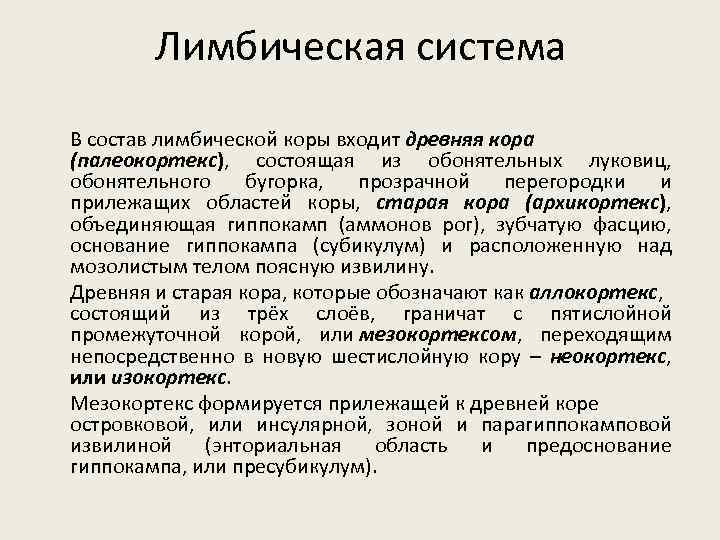 Лимбическая система

В состав лимбической коры входит древняя кора (палеокортекс), состоящая из обонятельных луковиц, обонятельного бугорка, прозрачной перегородки и прилежащих областей коры, старая кора (архикортекс), объединяющая гиппокамп (аммонов рог), зубчатую фасцию, основание гиппокампа (субикулум) и расположенную над мозолистым телом поясную извилину.

Древняя и старая кора, которые обозначают как аллокортекс, состоящий из трёх слоёв, граничат с пятислойной промежуточной корой, или мезокортексом, переходящим непосредственно в новую шестислойную кору – неокортекс, или изокортекс.

Мезокортекс формируется прилежащей к древней коре островковой, или инсулярной, зоной и парагиппокамповой извилиной (энториальная область и предоснование гиппокампа, или пресубикулум).